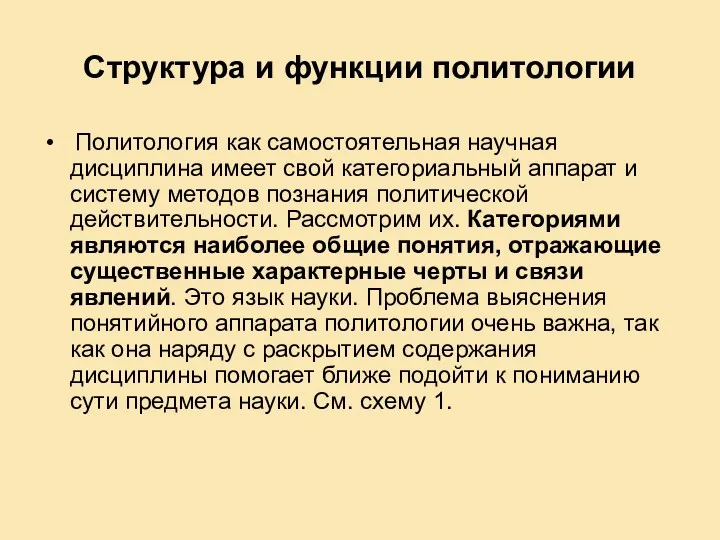 Структура и функции политологии

• Политология как самостоятельная научная дисциплина имеет свой категориальный аппарат и систему методов познания политической действительности. Рассмотрим их. Категориями являются наиболее общие понятия, отражающие существенные характерные черты и связи явлений. Это язык науки. Проблема выяснения понятийного аппарата политологии очень важна, так как она наряду с раскрытием содержания дисциплины помогает ближе подойти к пониманию сути предмета науки. См. схему 1.